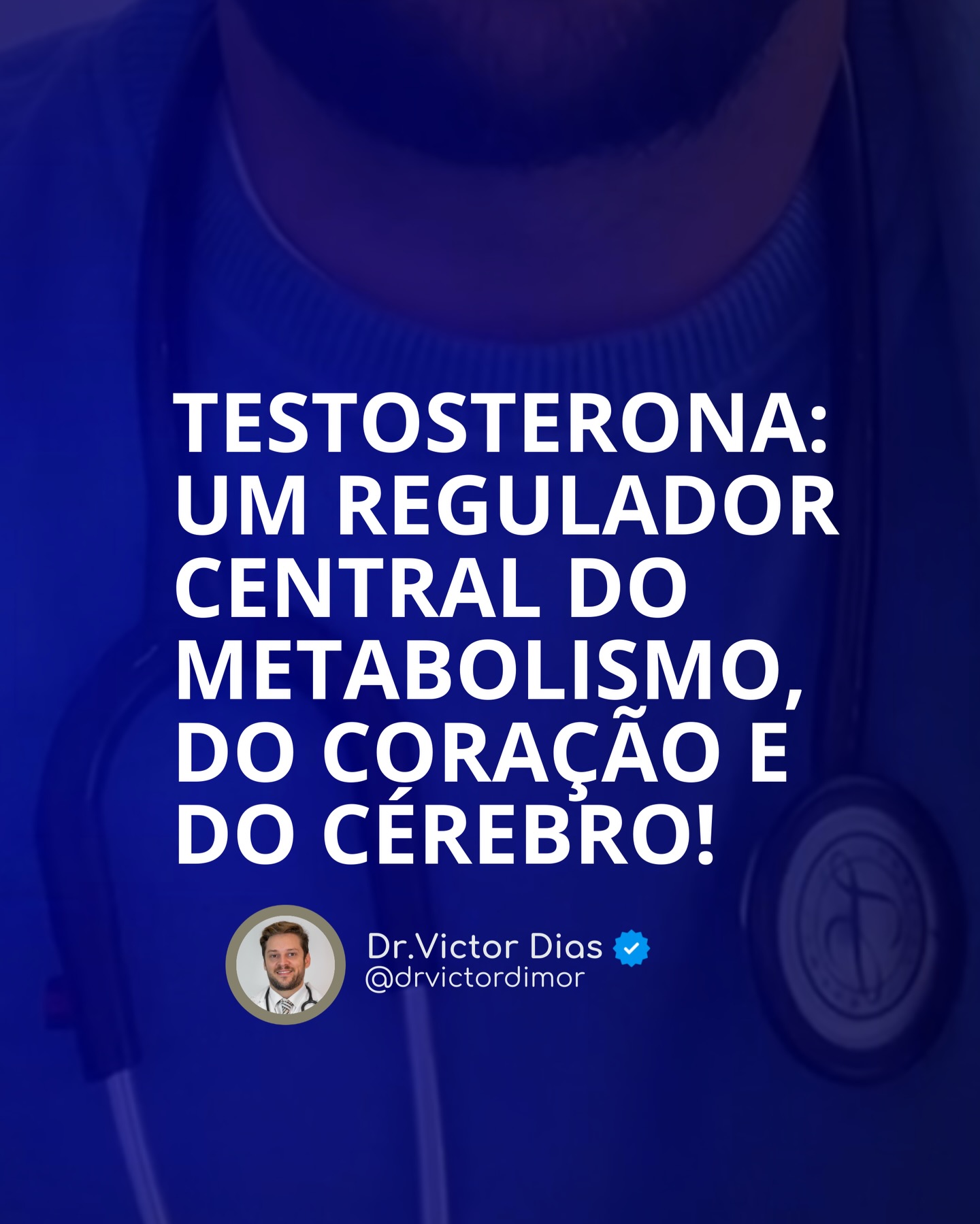 TESTOSTERONA: UM REGULADOR CENTRAL DO METABOLISMO, DO CORAÇÃO E DO CÉREBRO!

Dr.Victor Dias
@drvictordimor